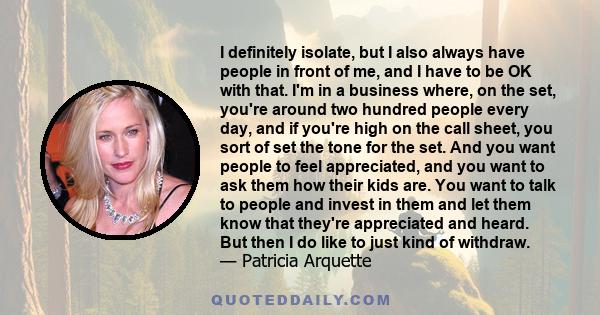 I definitely isolate, but I also always have people in front of me, and I have to be OK with that. I'm in a business where, on the set, you're around two hundred people every day, and if you're high on the call sheet, you sort of set the tone for the set. And you want people to feel appreciated, and you want to ask them how their kids are. You want to talk to people and invest in them and let them know that they're appreciated and heard. But then I do like to just kind of withdraw.
— Patricia Arquette

QUOTEDDAILY.COM